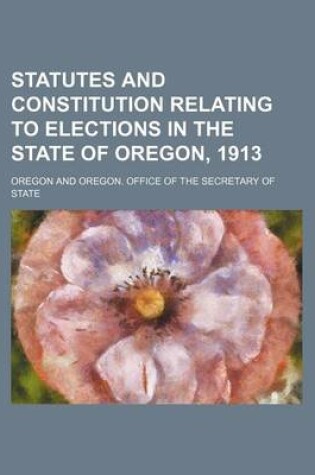 STATUTES AND CONSTITUTION RELATING TO ELECTIONS IN THE STATE OF OREGON, 1913

OREGON AND OREGON. OFFICE OF THE SECRETARY OF STATE